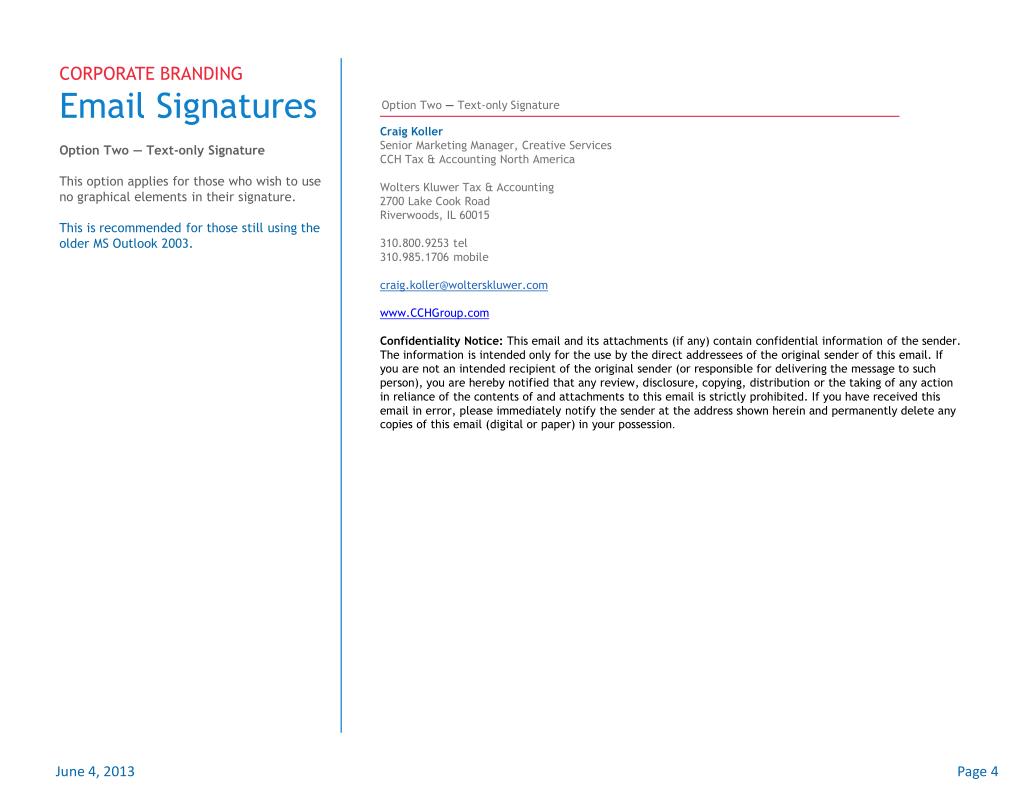 CORPORATE BRANDING
Email Signatures

Option Two — Text-only Signature

This option applies for those who wish to use no graphical elements in their signature.

This is recommended for those still using the older MS Outlook 2003.

Option Two — Text-only Signature

Craig Koller
Senior Marketing Manager, Creative Services
CCH Tax & Accounting North America

Wolters Kluwer Tax & Accounting
2700 Lake Cook Road
Riverwoods, IL 60015

310.800.9253 tel
310.985.1706 mobile

craig.koller@wolterskluwer.com

www.CCHGroup.com

Confidentiality Notice: This email and its attachments (if any) contain confidential information of the sender. The information is intended only for the use by the direct addressees of the original sender of this email. If you are not an intended recipient of the original sender (or responsible for delivering the message to such person), you are hereby notified that any review, disclosure, copying, distribution or the taking of any action in reliance of the contents of and attachments to this email is strictly prohibited. If you have received this email in error, please immediately notify the sender at the address shown herein and permanently delete any copies of this email (digital or paper) in your possession.

June 4, 2013

Page 4